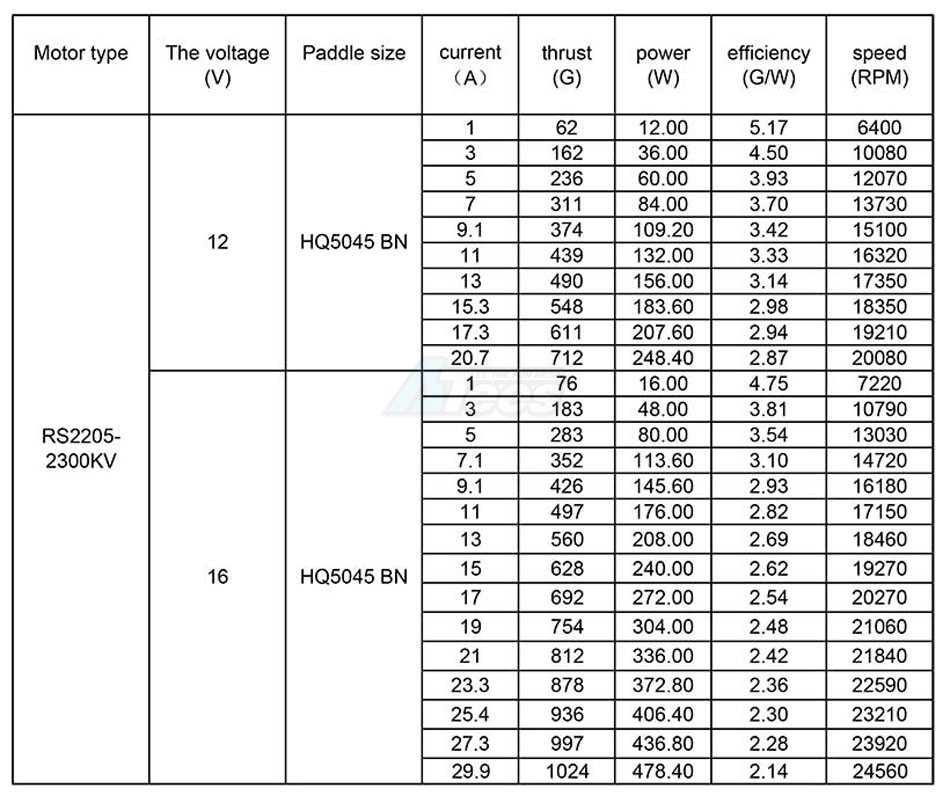 | Motor type | The voltage (V) | Paddle size | current （A） | thrust (G) | power (W) | efficiency (G/W) | speed (RPM) |
|---|---|---|---|---|---|---|---|
| RS2205-2300KV | 12 | HQ5045 BN | 1 | 62 | 12.00 | 5.17 | 6400 |
| | | | 3 | 162 | 36.00 | 4.50 | 10080 |
| | | | 5 | 236 | 60.00 | 3.93 | 12070 |
| | | | 7 | 311 | 84.00 | 3.70 | 13730 |
| | | | 9.1 | 374 | 109.20 | 3.42 | 15100 |
| | | | 11 | 439 | 132.00 | 3.33 | 16320 |
| | | | 13 | 490 | 156.00 | 3.14 | 17350 |
| | | | 15.3 | 548 | 183.60 | 2.98 | 18350 |
| | | | 17.3 | 611 | 207.60 | 2.94 | 19210 |
| | | | 20.7 | 712 | 248.40 | 2.87 | 20080 |
| | 16 | HQ5045 BN | 1 | 76 | 16.00 | 4.75 | 7220 |
| | | | 3 | 183 | 48.00 | 3.81 | 10790 |
| | | | 5 | 283 | 80.00 | 3.54 | 13030 |
| | | | 7.1 | 352 | 113.60 | 3.10 | 14720 |
| | | | 9.1 | 426 | 145.60 | 2.93 | 16180 |
| | | | 11 | 497 | 176.00 | 2.82 | 17150 |
| | | | 13 | 560 | 208.00 | 2.69 | 18460 |
| | | | 15 | 628 | 240.00 | 2.62 | 19270 |
| | | | 17 | 692 | 272.00 | 2.54 | 20270 |
| | | | 19 | 754 | 304.00 | 2.48 | 21060 |
| | | | 21 | 812 | 336.00 | 2.42 | 21840 |
| | | | 23.3 | 878 | 372.80 | 2.36 | 22590 |
| | | | 25.4 | 936 | 406.40 | 2.30 | 23210 |
| | | | 27.3 | 997 | 436.80 | 2.28 | 23920 |
| | | | 29.9 | 1024 | 478.40 | 2.14 | 24560 |